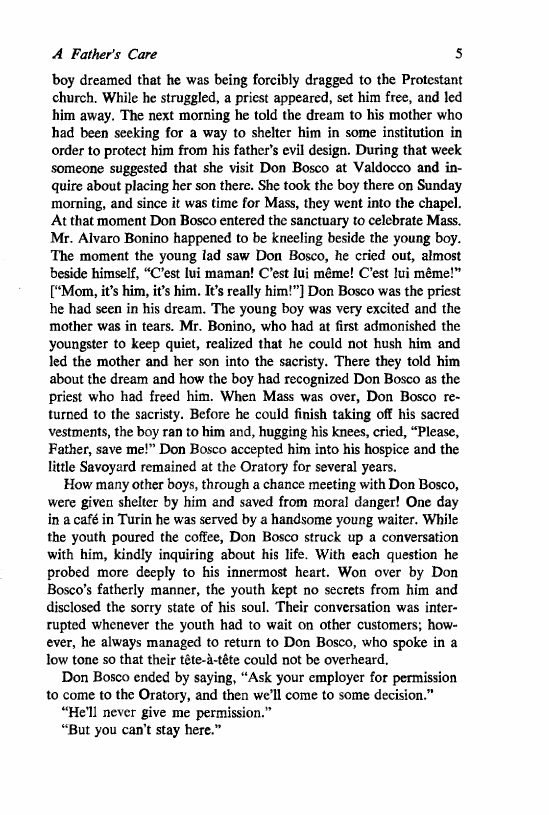 A Father's Care 5

boy dreamed that he was being forcibly dragged to the Protestant church. While he struggled, a priest appeared, set him free, and led him away. The next morning he told the dream to his mother who had been seeking for a way to shelter him in some institution in order to protect him from his father's evil design. During that week someone suggested that she visit Don Bosco at Valdocco and inquire about placing her son there. She took the boy there on Sunday morning, and since it was time for Mass, they went into the chapel. At that moment Don Bosco entered the sanctuary to celebrate Mass. Mr. Alvaro Bonino happened to be kneeling beside the young boy. The moment the young lad saw Don Bosco, he cried out, almost beside himself, "C'est lui maman! C'est lui même! C'est lui même!" ["Mom, it's him, it's him. It's really him!"] Don Bosco was the priest he had seen in his dream. The young boy was very excited and the mother was in tears. Mr. Bonino, who had at first admonished the youngster to keep quiet, realized that he could not hush him and led the mother and her son into the sacristy. There they told him about the dream and how the boy had recognized Don Bosco as the priest who had freed him. When Mass was over, Don Bosco returned to the sacristy. Before he could finish taking off his sacred vestments, the boy ran to him and, hugging his knees, cried, "Please, Father, save me!" Don Bosco accepted him into his hospice and the little Savoyard remained at the Oratory for several years.

How many other boys, through a chance meeting with Don Bosco, were given shelter by him and saved from moral danger! One day in a café in Turin he was served by a handsome young waiter. While the youth poured the coffee, Don Bosco struck up a conversation with him, kindly inquiring about his life. With each question he probed more deeply to his innermost heart. Won over by Don Bosco's fatherly manner, the youth kept no secrets from him and disclosed the sorry state of his soul. Their conversation was interrupted whenever the youth had to wait on other customers; however, he always managed to return to Don Bosco, who spoke in a low tone so that their tête-à-tête could not be overheard.

Don Bosco ended by saying, "Ask your employer for permission to come to the Oratory, and then we'll come to some decision."

"He'll never give me permission."

"But you can't stay here."